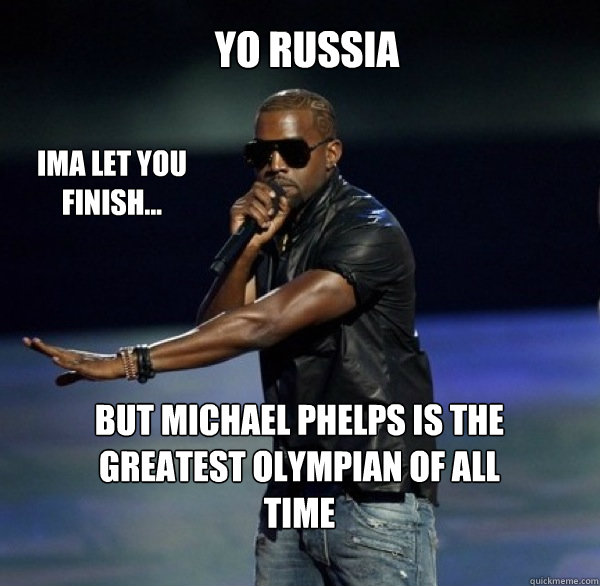 YO RUSSIA

IMA LET YOU FINISH...

BUT MICHAEL PHELPS IS THE GREATEST OLYMPIAN OF ALL TIME

quickmeme.com